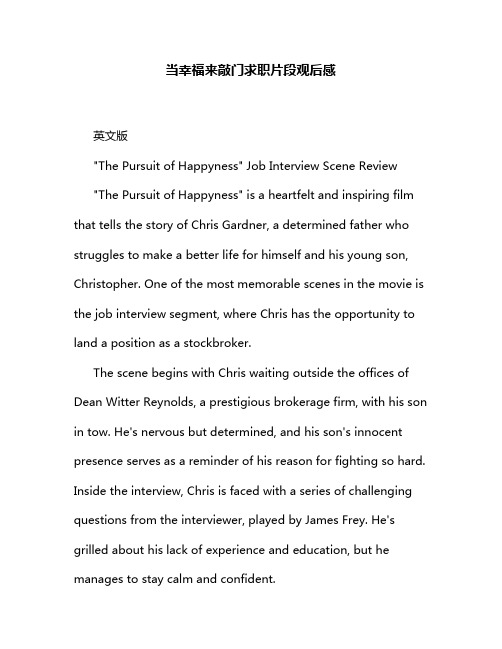 当幸福来敲门求职片段观后感

英文版

"The Pursuit of Happyness" Job Interview Scene Review

"The Pursuit of Happyness" is a heartfelt and inspiring film that tells the story of Chris Gardner, a determined father who struggles to make a better life for himself and his young son, Christopher. One of the most memorable scenes in the movie is the job interview segment, where Chris has the opportunity to land a position as a stockbroker.

The scene begins with Chris waiting outside the offices of Dean Witter Reynolds, a prestigious brokerage firm, with his son in tow. He's nervous but determined, and his son's innocent presence serves as a reminder of his reason for fighting so hard. Inside the interview, Chris is faced with a series of challenging questions from the interviewer, played by James Frey. He's grilled about his lack of experience and education, but he manages to stay calm and confident.